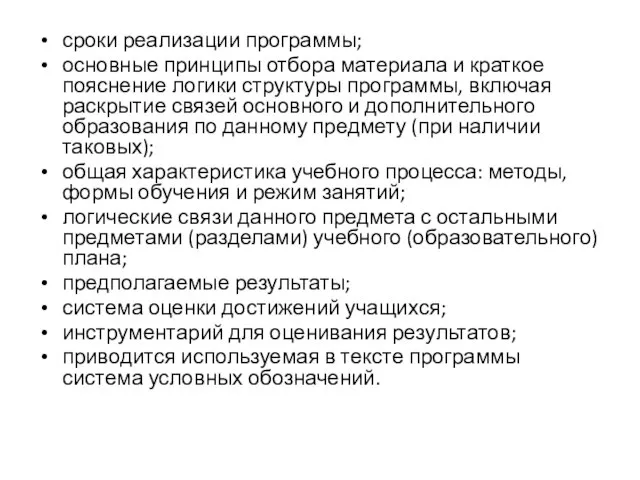 • сроки реализации программы;
• основные принципы отбора материала и краткое пояснение логики структуры программы, включая раскрытие связей основного и дополнительного образования по данному предмету (при наличии таковых);
• общая характеристика учебного процесса: методы, формы обучения и режим занятий;
• логические связи данного предмета с остальными предметами (разделами) учебного (образовательного) плана;
• предполагаемые результаты;
• система оценки достижений учащихся;
• инструментарий для оценивания результатов;
• приводится используемая в тексте программы система условных обозначений.